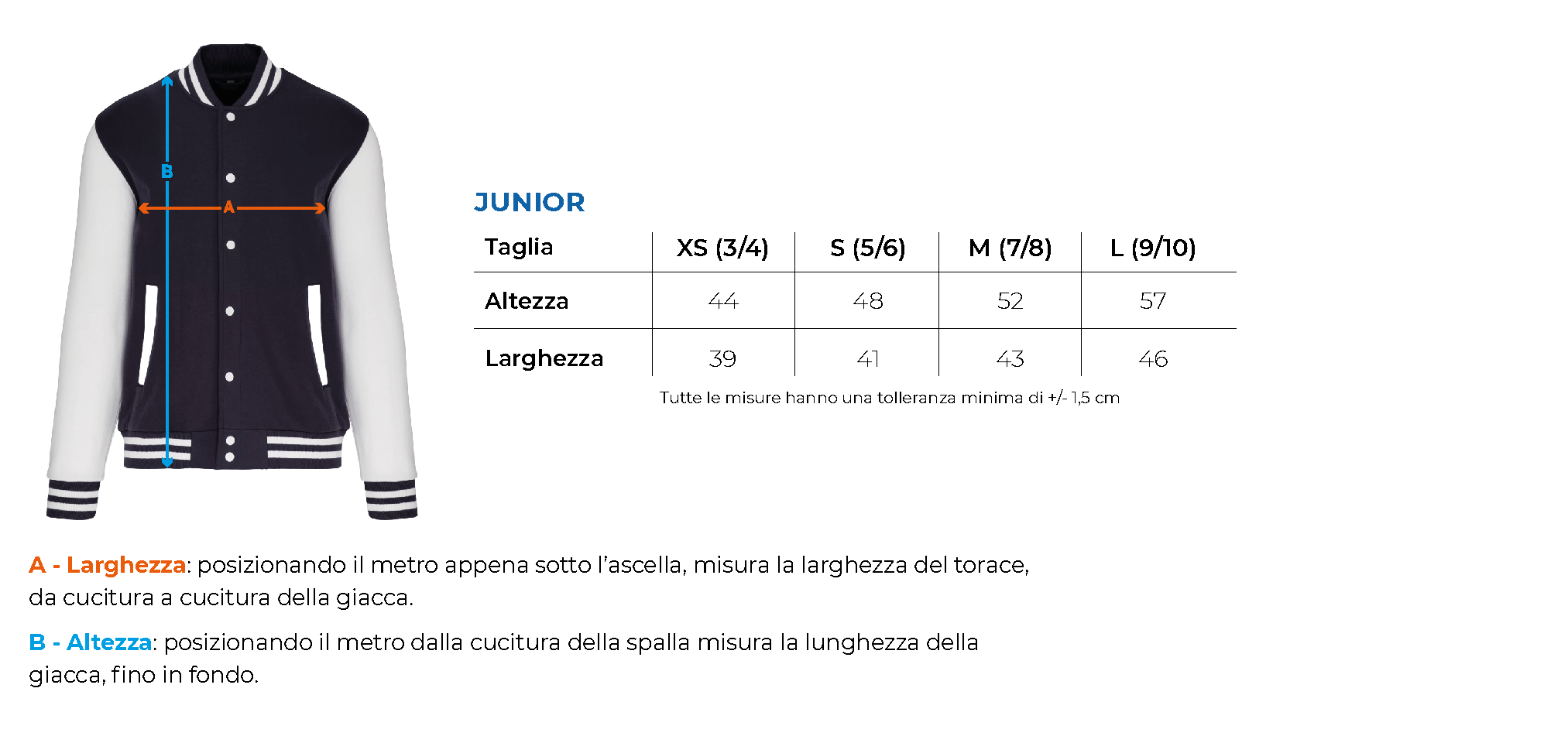 B

A

JUNIOR

| Taglia | XS (3/4) | S (5/6) | M (7/8) | L (9/10) |
|---|---|---|---|---|
| Altezza | 44 | 48 | 52 | 57 |
| Larghezza | 39 | 41 | 43 | 46 |

Tutte le misure hanno una tolleranza minima di +/- 1,5 cm

A - Larghezza: posizionando il metro appena sotto l'ascella, misura la larghezza del torace, da cucitura a cucitura della giacca.

B - Altezza: posizionando il metro dalla cucitura della spalla misura la lunghezza della giacca, fino in fondo.